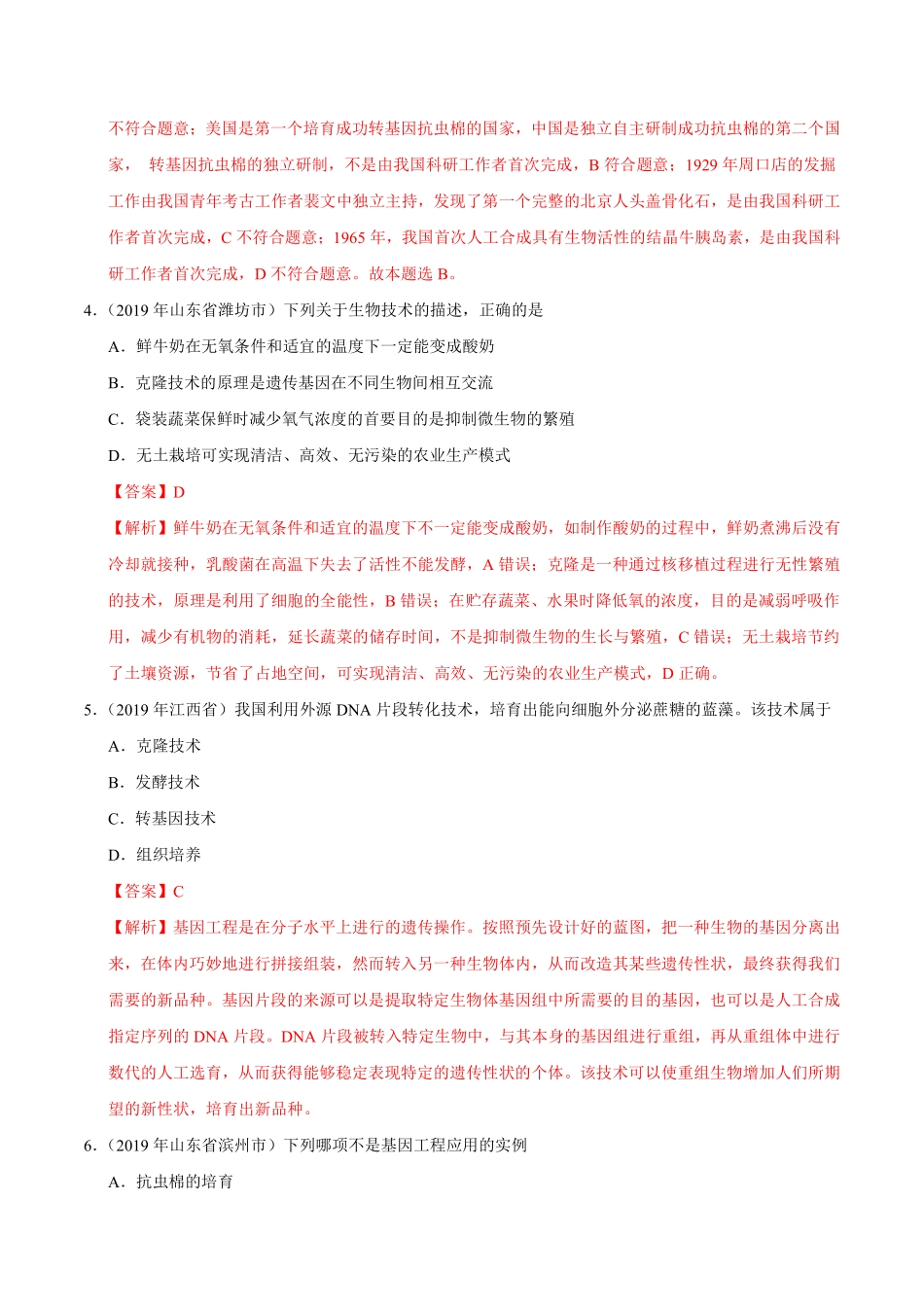 不符合题意；美国是第一个培育成功转基因抗虫棉的国家，中国是独立自主研制成功抗虫棉的第二个国家， 转基因抗虫棉的独立研制，不是由我国科研工作者首次完成，B 符合题意；1929 年周口店的发掘工作由我国青年考古工作者裴文中独立主持，发现了第一个完整的北京人头盖骨化石，是由我国科研工作者首次完成，C 不符合题意；1965 年，我国首次人工合成具有生物活性的结晶牛胰岛素，是由我国科研工作者首次完成，D 不符合题意。故本题选 B。

4．（2019 年山东省潍坊市）下列关于生物技术的描述，正确的是

A．鲜牛奶在无氧条件和适宜的温度下一定能变成酸奶

B．克隆技术的原理是遗传基因在不同生物间相互交流

C．袋装蔬菜保鲜时减少氧气浓度的首要目的是抑制微生物的繁殖

D．无土栽培可实现清洁、高效、无污染的农业生产模式

【答案】D

【解析】鲜牛奶在无氧条件和适宜的温度下不一定能变成酸奶，如制作酸奶的过程中，鲜奶煮沸后没有冷却就接种，乳酸菌在高温下失去了活性不能发酵，A 错误；克隆是一种通过核移植过程进行无性繁殖的技术，原理是利用了细胞的全能性，B 错误；在贮存蔬菜、水果时降低氧的浓度，目的是减弱呼吸作用，减少有机物的消耗，延长蔬菜的储存时间，不是抑制微生物的生长与繁殖，C 错误；无土栽培节约了土壤资源，节省了占地空间，可实现清洁、高效、无污染的农业生产模式，D 正确。

5．（2019 年江西省）我国利用外源 DNA 片段转化技术，培育出能向细胞外分泌蔗糖的蓝藻。该技术属于

A．克隆技术

B．发酵技术

C．转基因技术

D．组织培养

【答案】C

【解析】基因工程是在分子水平上进行的遗传操作。按照预先设计好的蓝图，把一种生物的基因分离出来，在体内巧妙地进行拼接组装，然而转入另一种生物体内，从而改造其某些遗传性状，最终获得我们需要的新品种。基因片段的来源可以是提取特定生物体基因组中所需要的目的基因，也可以是人工合成指定序列的 DNA 片段。DNA 片段被转入特定生物中，与其本身的基因组进行重组，再从重组体中进行数代的人工选育，从而获得能够稳定表现特定的遗传性状的个体。该技术可以使重组生物增加人们所期望的新性状，培育出新品种。

6．（2019 年山东省滨州市）下列哪项不是基因工程应用的实例

A．抗虫棉的培育